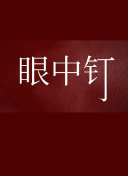 眼中钉